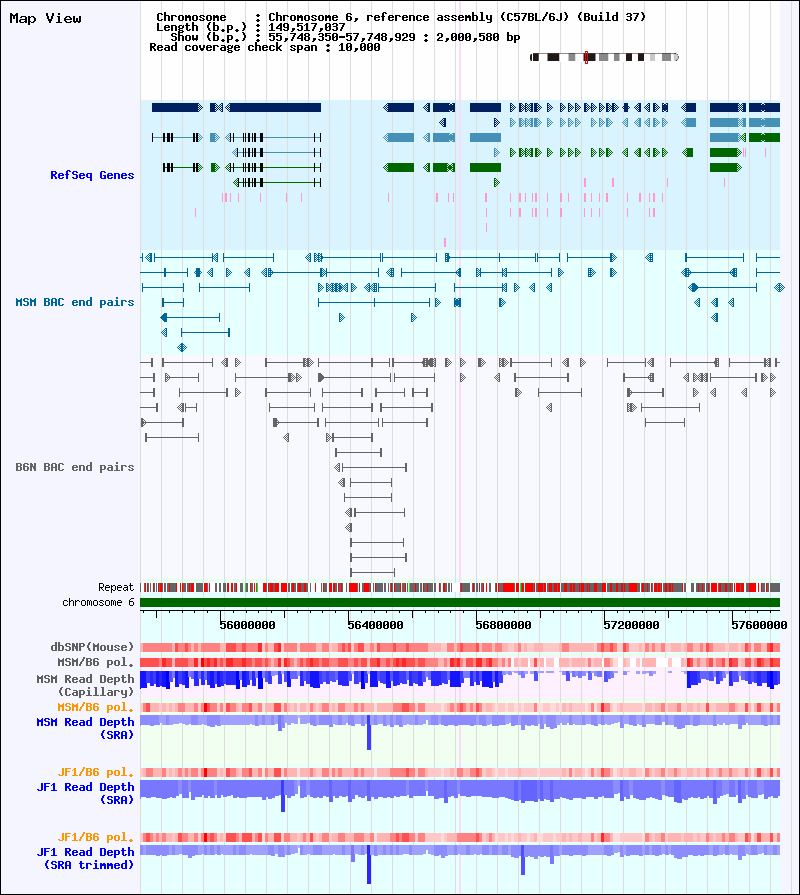 Map View

Chromosome : Chromosome 6, reference assembly (C57BL/6J) (Build 37)
Length (b.p.) : 149,517,037
Show (b.p.) : 55,748,350-57,748,929 : 2,000,580 bp
Read coverage check span : 10,000

RefSeq Genes

MSM BAC end pairs

B6N BAC end pairs

Repeat
chromosome 6

56000000 56400000 56800000 57200000 57600000

dbSNP(Mouse)
MSM/B6 pol.
MSM Read Depth (Capillary)
MSM/B6 pol.
MSM Read Depth (SRA)

JF1/B6 pol.
JF1 Read Depth (SRA)

JF1/B6 pol.
JF1 Read Depth (SRA trimmed)